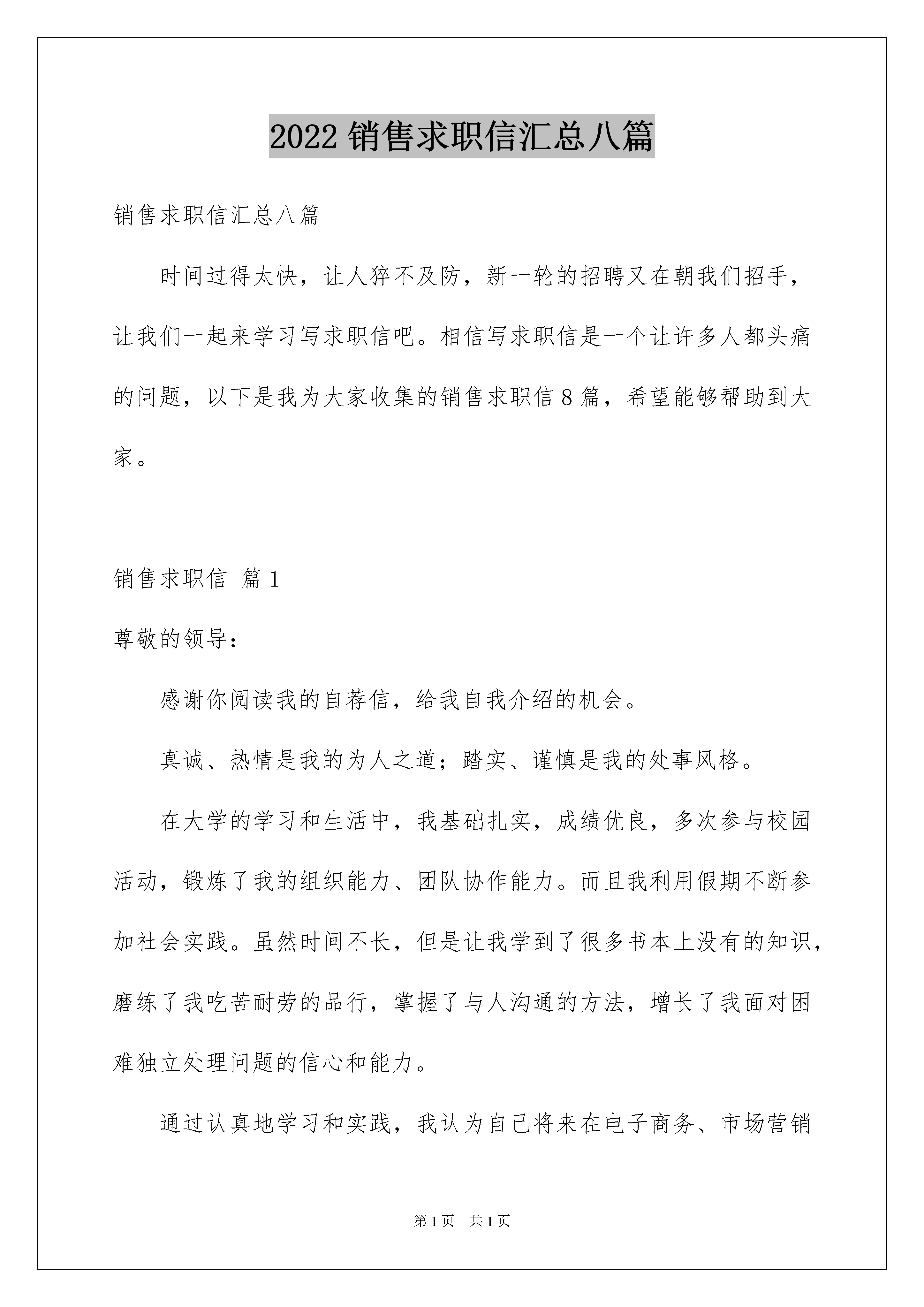 2022 销售求职信汇总八篇

销售求职信汇总八篇

时间过得太快，让人猝不及防，新一轮的招聘又在朝我们招手，让我们一起来学习写求职信吧。相信写求职信是一个让许多人都头痛的问题，以下是我为大家收集的销售求职信 8 篇，希望能够帮助到大家。

销售求职信 篇 1

尊敬的领导：

感谢你阅读我的自荐信，给我自我介绍的机会。

真诚、热情是我的为人之道；踏实、谨慎是我的处事风格。

在大学的学习和生活中，我基础扎实，成绩优良，多次参与校园活动，锻炼了我的组织能力、团队协作能力。而且我利用假期不断参加社会实践。虽然时间不长，但是让我学到了很多书本上没有的知识，磨练了我吃苦耐劳的品行，掌握了与人沟通的方法，增长了我面对困难独立处理问题的信心和能力。

通过认真地学习和实践，我认为自己将来在电子商务、市场营销

第 1 页 共 1 页